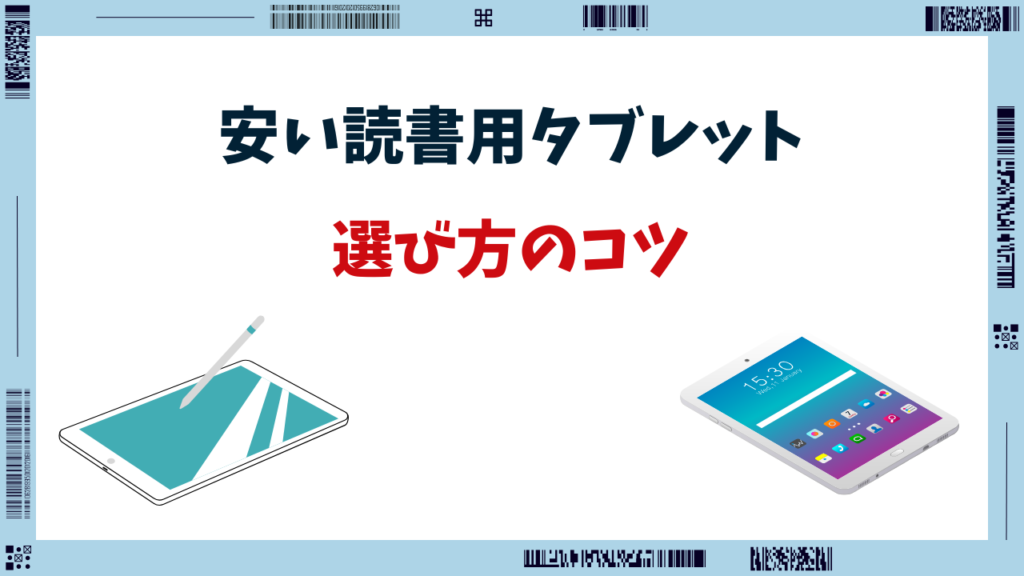 安い読書用タブレット

選び方のコツ

15:30